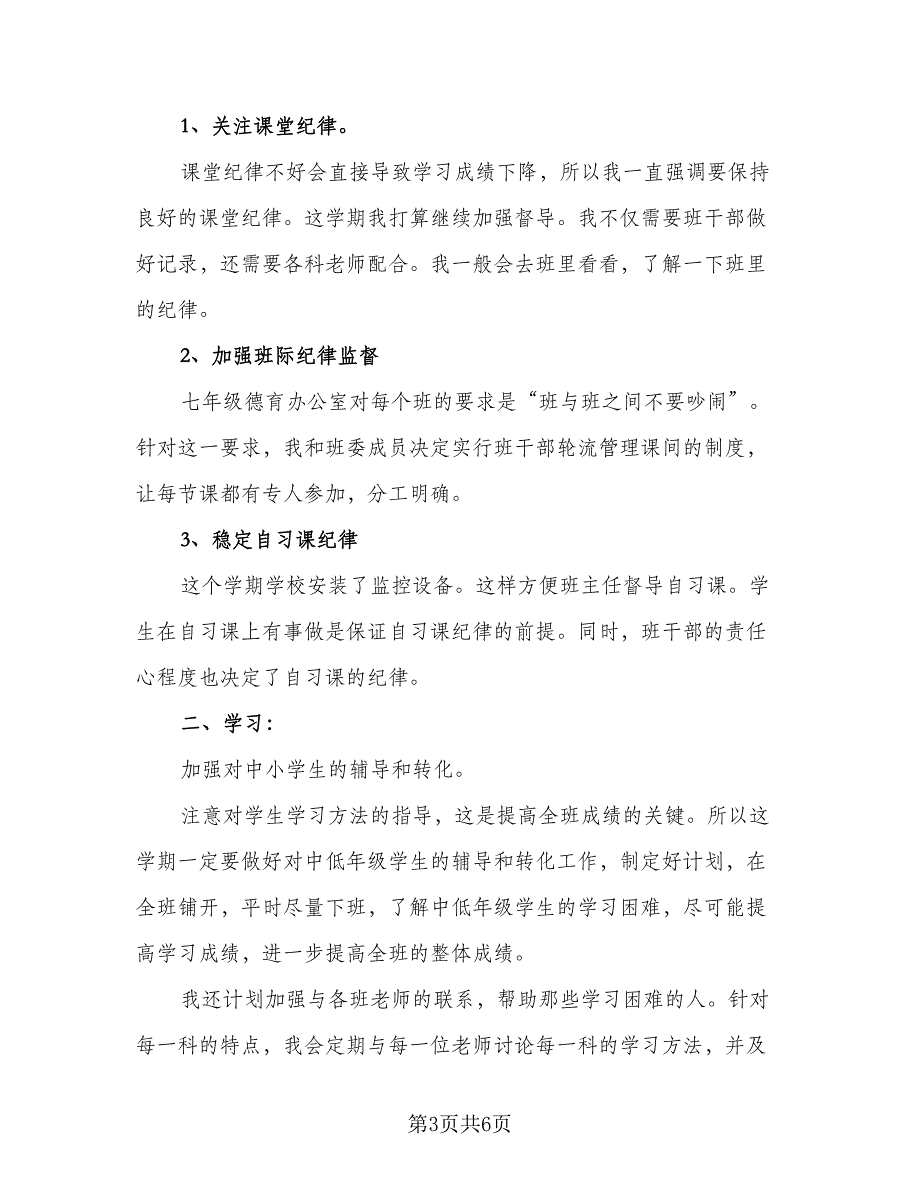 1、关注课堂纪律。

课堂纪律不好会直接导致学习成绩下降，所以我一直强调要保持良好的课堂纪律。这学期我打算继续加强督导。我不仅需要班干部做好记录，还需要各科老师配合。我一般会去班里看看，了解一下班里的纪律。

2、加强班际纪律监督

七年级德育办公室对每个班的要求是“班与班之间不要吵闹”。针对这一要求，我和班委成员决定实行班干部轮流管理课间的制度，让每节课都有专人参加，分工明确。

3、稳定自习课纪律

这个学期学校安装了监控设备。这样方便班主任督导自习课。学生在自习课上有事做是保证自习课纪律的前提。同时，班干部的责任心程度也决定了自习课的纪律。

二、学习：

加强对中小学生的辅导和转化。

注意对学生学习方法的指导，这是提高全班成绩的关键。所以这学期一定要做好对中低年级学生的辅导和转化工作，制定好计划，在全班铺开，平时尽量下班，了解中低年级学生的学习困难，尽可能提高学习成绩，进一步提高全班的整体成绩。

我还计划加强与各班老师的联系，帮助那些学习困难的人。针对每一科的特点，我会定期与每一位老师讨论每一科的学习方法，并及

第3页共6页